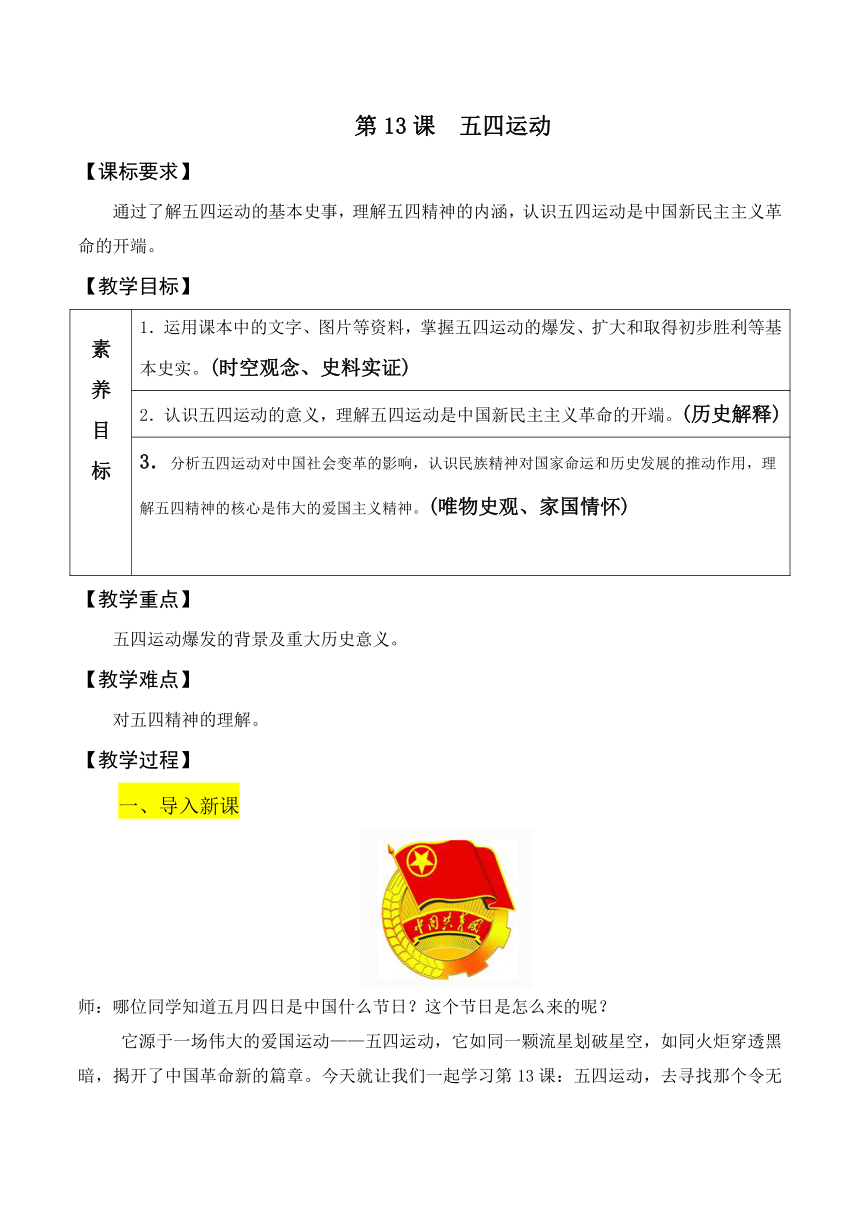 第 13 课　五四运动

【课标要求】

通过了解五四运动的基本史事，理解五四精神的内涵，认识五四运动是中国新民主主义革命的开端。

【教学目标】

| 素养目标 | 1．运用课本中的文字、图片等资料，掌握五四运动的爆发、扩大和取得初步胜利等基本史实。(时空观念、史料实证) |
|---|---|
| | 2．认识五四运动的意义，理解五四运动是中国新民主主义革命的开端。(历史解释) |
| | 3．分析五四运动对中国社会变革的影响，认识民族精神对国家命运和历史发展的推动作用，理解五四精神的核心是伟大的爱国主义精神。(唯物史观、家国情怀) |

【教学重点】

五四运动爆发的背景及重大历史意义。

【教学难点】

对五四精神的理解。

【教学过程】

一、导入新课

中国共青团

师：哪位同学知道五月四日是中国什么节日？这个节日是怎么来的呢？

它源于一场伟大的爱国运动——五四运动，它如同一颗流星划破星空，如同火炬穿透黑暗，揭开了中国革命新的篇章。今天就让我们一起学习第 13 课：五四运动，去寻找那个令无